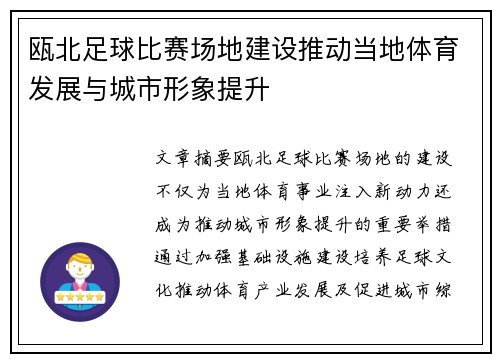 瓯北足球比赛场地建设推动当地体育发展与城市形象提升

文章摘要瓯北足球比赛场地的建设不仅为当地体育事业注入新动力还成为推动城市形象提升的重要举措通过加强基础设施建设培养足球文化推动体育产业发展及促进城市综